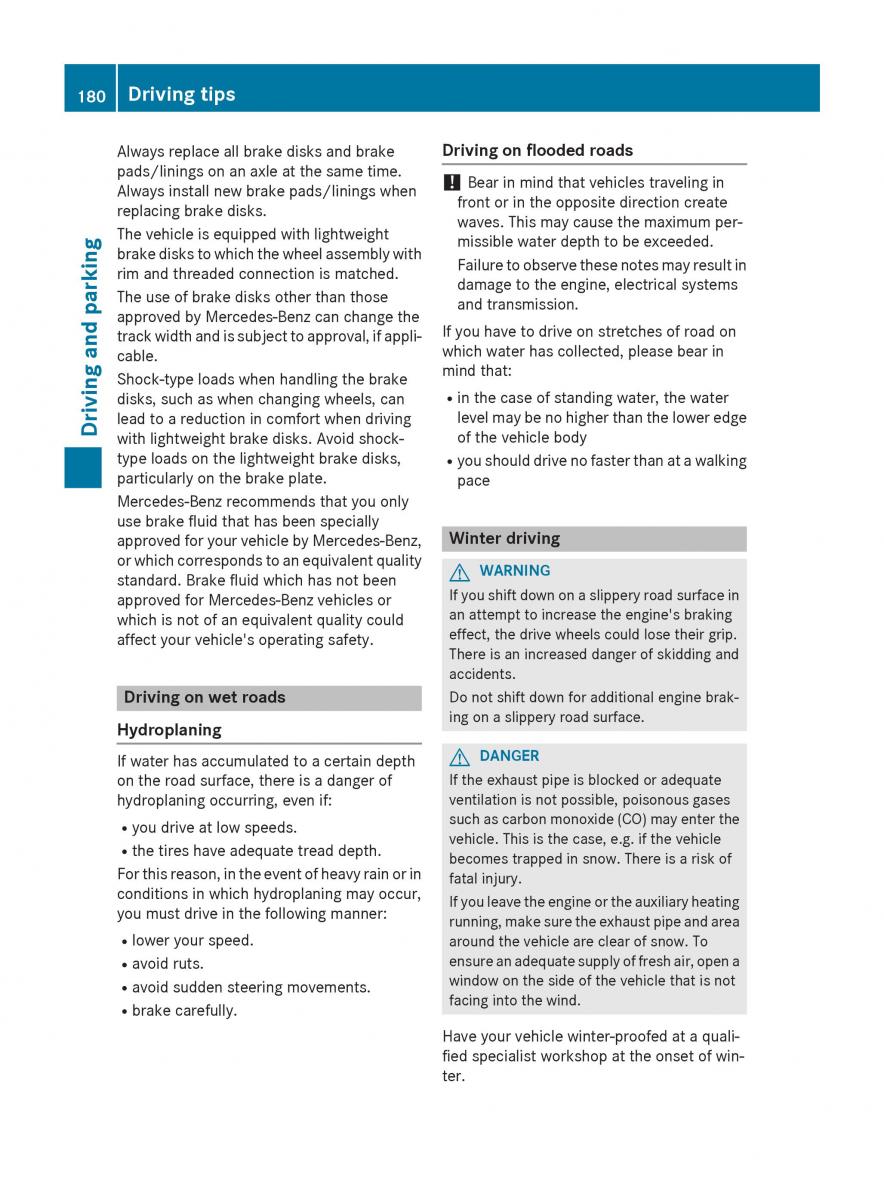 180 Driving tips

Driving and parking

Always replace all brake disks and brake pads/linings on an axle at the same time. Always install new brake pads/linings when replacing brake disks.

The vehicle is equipped with lightweight brake disks to which the wheel assembly with rim and threaded connection is matched.

The use of brake disks other than those approved by Mercedes-Benz can change the track width and is subject to approval, if applicable.

Shock-type loads when handling the brake disks, such as when changing wheels, can lead to a reduction in comfort when driving with lightweight brake disks. Avoid shock-type loads on the lightweight brake disks, particularly on the brake plate.

Mercedes-Benz recommends that you only use brake fluid that has been specially approved for your vehicle by Mercedes-Benz, or which corresponds to an equivalent quality standard. Brake fluid which has not been approved for Mercedes-Benz vehicles or which is not of an equivalent quality could affect your vehicle's operating safety.

Driving on wet roads

Hydroplaning

If water has accumulated to a certain depth on the road surface, there is a danger of hydroplaning occurring, even if:

• you drive at low speeds.
• the tires have adequate tread depth.

For this reason, in the event of heavy rain or in conditions in which hydroplaning may occur, you must drive in the following manner:

• lower your speed.
• avoid ruts.
• avoid sudden steering movements.
• brake carefully.

Driving on flooded roads

! Bear in mind that vehicles traveling in front or in the opposite direction create waves. This may cause the maximum permissible water depth to be exceeded.

Failure to observe these notes may result in damage to the engine, electrical systems and transmission.

If you have to drive on stretches of road on which water has collected, please bear in mind that:

• in the case of standing water, the water level may be no higher than the lower edge of the vehicle body
• you should drive no faster than at a walking pace

Winter driving

WARNING
If you shift down on a slippery road surface in an attempt to increase the engine's braking effect, the drive wheels could lose their grip. There is an increased danger of skidding and accidents.

Do not shift down for additional engine braking on a slippery road surface.

DANGER
If the exhaust pipe is blocked or adequate ventilation is not possible, poisonous gases such as carbon monoxide (CO) may enter the vehicle. This is the case, e.g. if the vehicle becomes trapped in snow. There is a risk of fatal injury.

If you leave the engine or the auxiliary heating running, make sure the exhaust pipe and area around the vehicle are clear of snow. To ensure an adequate supply of fresh air, open a window on the side of the vehicle that is not facing into the wind.

Have your vehicle winter-proofed at a qualified specialist workshop at the onset of winter.